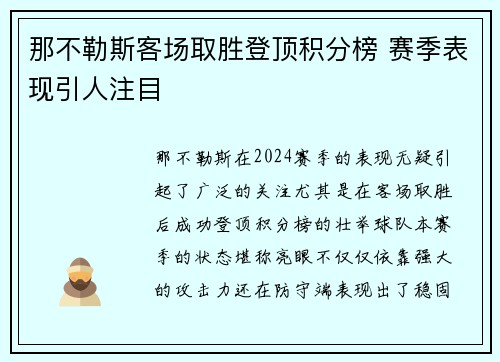 那不勒斯客场取胜登顶积分榜 赛季表现引人注目

那不勒斯在2024赛季的表现无疑引起了广泛的关注尤其是在客场取胜后成功登顶积分榜的壮举球队本赛季的状态堪称亮眼不仅仅依靠强大的攻击力还在防守端表现出了稳固